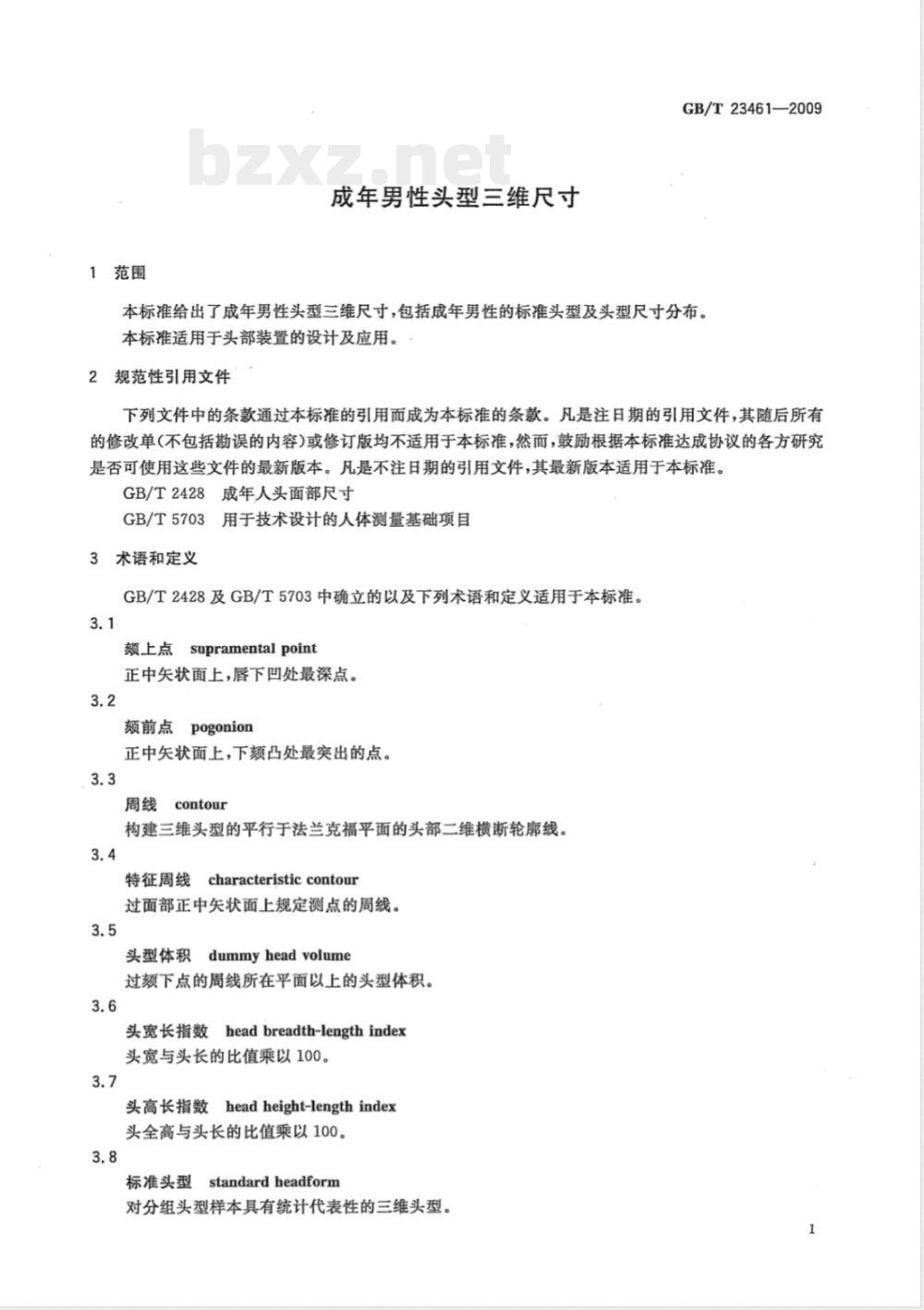 GB/T 23461—2009

bzxz.net

成年男性头型三维尺寸

1 范围

本标准给出了成年男性头型三维尺寸，包括成年男性的标准头型及头型尺寸分布。

本标准适用于头部装置的设计及应用。

2 规范性引用文件

下列文件中的条款通过本标准的引用而成为本标准的条款。凡是注日期的引用文件，其随后所有的修改单(不包括勘误的内容)或修订版均不适用于本标准，然而，鼓励根据本标准达成协议的各方研究是否可使用这些文件的最新版本。凡是不注日期的引用文件，其最新版本适用于本标准。

GB/T 2428 成年人头面部尺寸

GB/T 5703 用于技术设计的人体测量基础项目

3 术语和定义

GB/T 2428 及 GB/T 5703 中确立的以及下列术语和定义适用于本标准。

3.1

颏上点 supramental point

正中矢状面上，唇下凹处最深点。

3.2

颏前点 pogonion

正中矢状面上，下颏凸处最突出的点。

3.3

周线 contour

构建三维头型的平行于法兰克福平面的头部二维横断轮廓线。

3.4

特征周线 characteristic contour

过面部正中矢状面上规定测点的周线。

3.5

头型体积 dummy head volume

过颏下点的周线所在平面以上的头型体积。

3.6

头宽长指数 head breadth-length index

头宽与头长的比值乘以 100。

3.7

头高长指数 head height-length index

头全高与头长的比值乘以 100。

3.8

标准头型 standard headform

对分组头型样本具有统计代表性的三维头型。

1